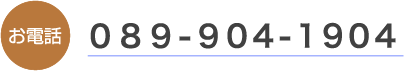 お電話

089-904-1904